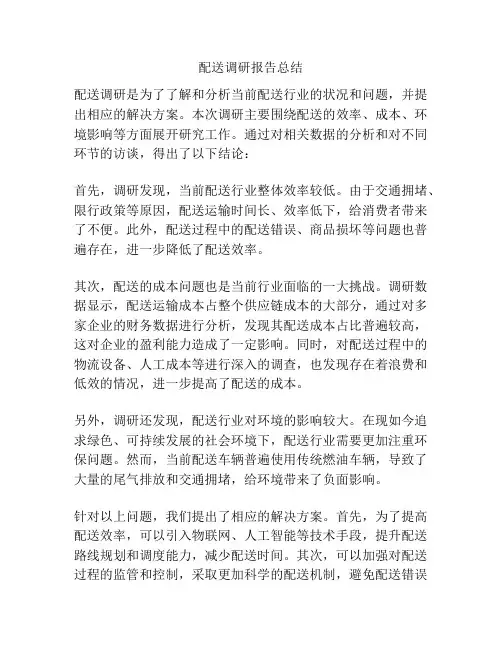 配送调研报告总结

配送调研是为了了解和分析当前配送行业的状况和问题，并提出相应的解决方案。本次调研主要围绕配送的效率、成本、环境影响等方面展开研究工作。通过对相关数据的分析和对不同环节的访谈，得出了以下结论：

首先，调研发现，当前配送行业整体效率较低。由于交通拥堵、限行政策等原因，配送运输时间长、效率低下，给消费者带来了不便。此外，配送过程中的配送错误、商品损坏等问题也普遍存在，进一步降低了配送效率。

其次，配送的成本问题也是当前行业面临的一大挑战。调研数据显示，配送运输成本占整个供应链成本的大部分，通过对多家企业的财务数据进行分析，发现其配送成本占比普遍较高，这对企业的盈利能力造成了一定影响。同时，对配送过程中的物流设备、人工成本等进行深入的调查，也发现存在着浪费和低效的情况，进一步提高了配送的成本。

另外，调研还发现，配送行业对环境的影响较大。在现如今追求绿色、可持续发展的社会环境下，配送行业需要更加注重环保问题。然而，当前配送车辆普遍使用传统燃油车辆，导致了大量的尾气排放和交通拥堵，给环境带来了负面影响。

针对以上问题，我们提出了相应的解决方案。首先，为了提高配送效率，可以引入物联网、人工智能等技术手段，提升配送路线规划和调度能力，减少配送时间。其次，可以加强对配送过程的监管和控制，采取更加科学的配送机制，避免配送错误